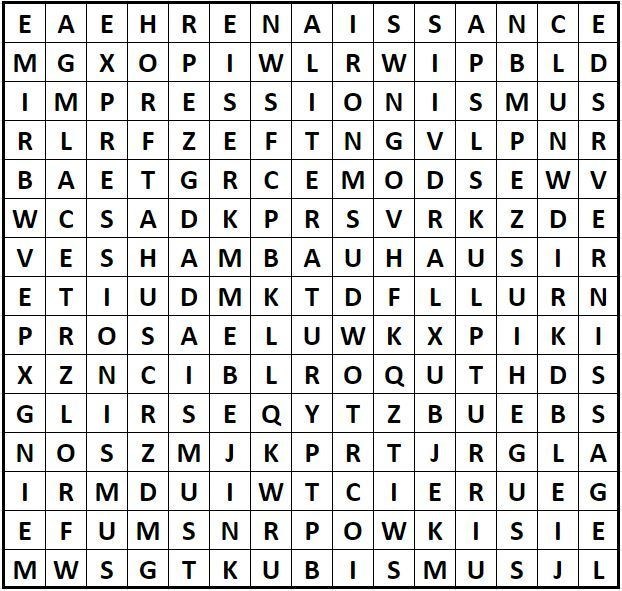 | E | A | E | H | R | E | N | A | I | S | S | A | N | C | E |
|---|---|---|---|---|---|---|---|---|---|---|---|---|---|---|
| M | G | X | O | P | I | W | L | R | W | I | P | B | L | D |
| I | M | P | R | E | S | S | I | O | N | I | S | M | U | S |
| R | L | R | F | Z | E | F | T | N | G | V | L | P | N | R |
| B | A | E | T | G | R | C | E | M | O | D | S | E | W | V |
| W | C | S | A | D | K | P | R | S | V | R | K | Z | D | E |
| V | E | S | H | A | M | B | A | U | H | A | U | S | I | R |
| E | T | I | U | D | M | K | T | D | F | L | L | U | R | N |
| P | R | O | S | A | E | L | U | W | K | X | P | I | K | I |
| X | Z | N | C | I | B | L | R | O | Q | U | T | H | D | S |
| G | L | I | R | S | E | Q | Y | T | Z | B | U | E | B | S |
| N | O | S | Z | M | J | K | P | R | T | J | R | G | L | A |
| I | R | M | D | U | I | W | T | C | I | E | R | U | E | G |
| E | F | U | M | S | N | R | P | O | W | K | I | S | I | E |
| M | W | S | G | T | K | U | B | I | S | M | U | S | J | L |